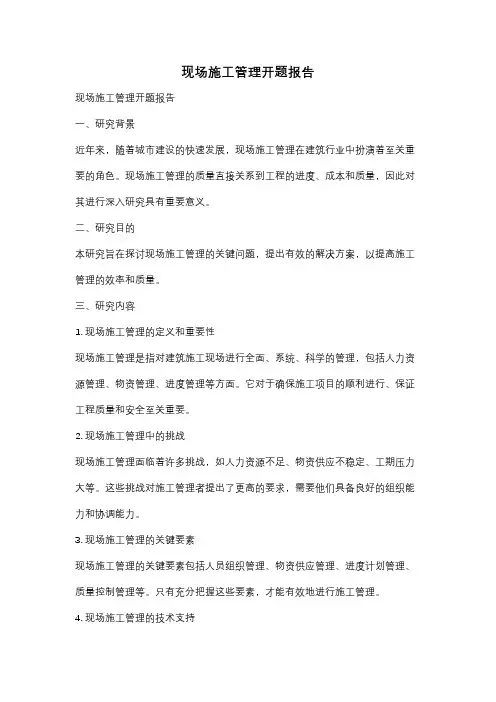 现场施工管理开题报告

现场施工管理开题报告

一、研究背景

近年来，随着城市建设的快速发展，现场施工管理在建筑行业中扮演着至关重要的角色。现场施工管理的质量直接关系到工程的进度、成本和质量，因此对其进行深入研究具有重要意义。

二、研究目的

本研究旨在探讨现场施工管理的关键问题，提出有效的解决方案，以提高施工管理的效率和质量。

三、研究内容

1. 现场施工管理的定义和重要性

现场施工管理是指对建筑施工现场进行全面、系统、科学的管理，包括人力资源管理、物资管理、进度管理等方面。它对于确保施工项目的顺利进行、保证工程质量和安全至关重要。

2. 现场施工管理中的挑战

现场施工管理面临着许多挑战，如人力资源不足、物资供应不稳定、工期压力大等。这些挑战对施工管理者提出了更高的要求，需要他们具备良好的组织能力和协调能力。

3. 现场施工管理的关键要素

现场施工管理的关键要素包括人员组织管理、物资供应管理、进度计划管理、质量控制管理等。只有充分把握这些要素，才能有效地进行施工管理。

4. 现场施工管理的技术支持